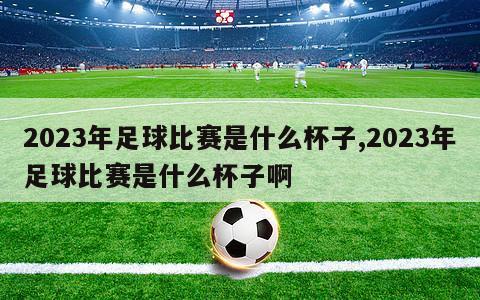 2023年足球比赛是什么杯子,2023年足球比赛是什么杯子啊